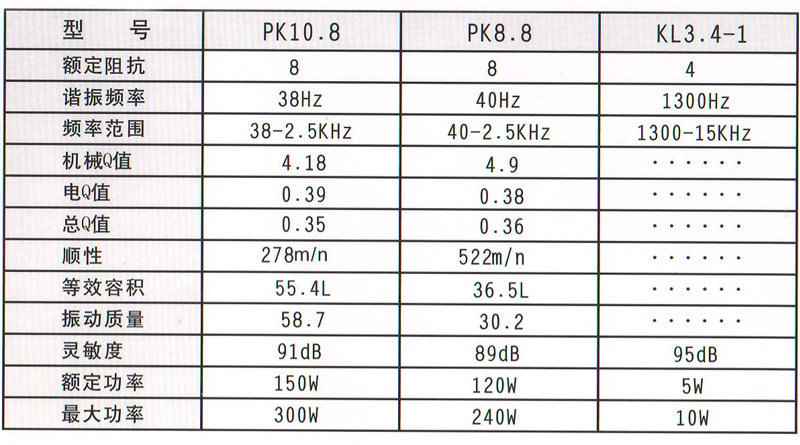 | 型 号 | PK10.8 | PK8.8 | KL3.4-1 |
|---|---|---|---|
| 额定阻抗 | 8 | 8 | 4 |
| 谐振频率 | 38Hz | 40Hz | 1300Hz |
| 频率范围 | 38-2.5KHz | 40-2.5KHz | 1300-15KHz |
| 机械Q值 | 4.18 | 4.9 | ······ |
| 电Q值 | 0.39 | 0.38 | ······ |
| 总Q值 | 0.35 | 0.36 | ······ |
| 顺性 | 278m/n | 522m/n | ······ |
| 等效容积 | 55.4L | 36.5L | ······ |
| 振动质量 | 58.7 | 30.2 | ······ |
| 灵敏度 | 91dB | 89dB | 95dB |
| 额定功率 | 150W | 120W | 5W |
| 最大功率 | 300W | 240W | 10W |